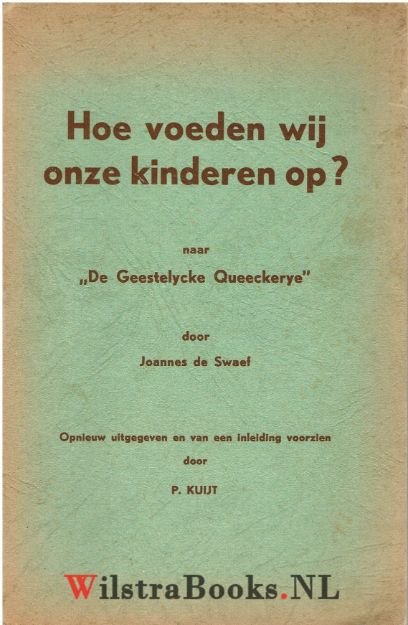 Hoe voeden wij onze kinderen op?

naar
„De Geestelycke Queeckerye"

door
Joannes de Swaef

Opnieuw uitgegeven en van een inleiding voorzien
door
P. KUIJT

WilstraBooks.NL